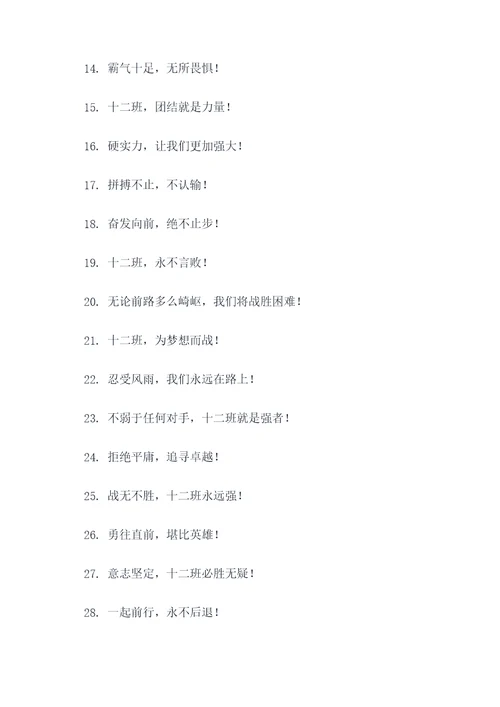 14. 霸气十足，无所畏惧！

15. 十二班，团结就是力量！

16. 硬实力，让我们更加强大！

17. 拼搏不止，不认输！

18. 奋发向前，绝不止步！

19. 十二班，永不言败！

20. 无论前路多么崎岖，我们将战胜困难！

21. 十二班，为梦想而战！

22. 忍受风雨，我们永远在路上！

23. 不弱于任何对手，十二班就是强者！

24. 拒绝平庸，追寻卓越！

25. 战无不胜，十二班永远强！

26. 勇往直前，堪比英雄！

27. 意志坚定，十二班必胜无疑！

28. 一起前行，永不后退！